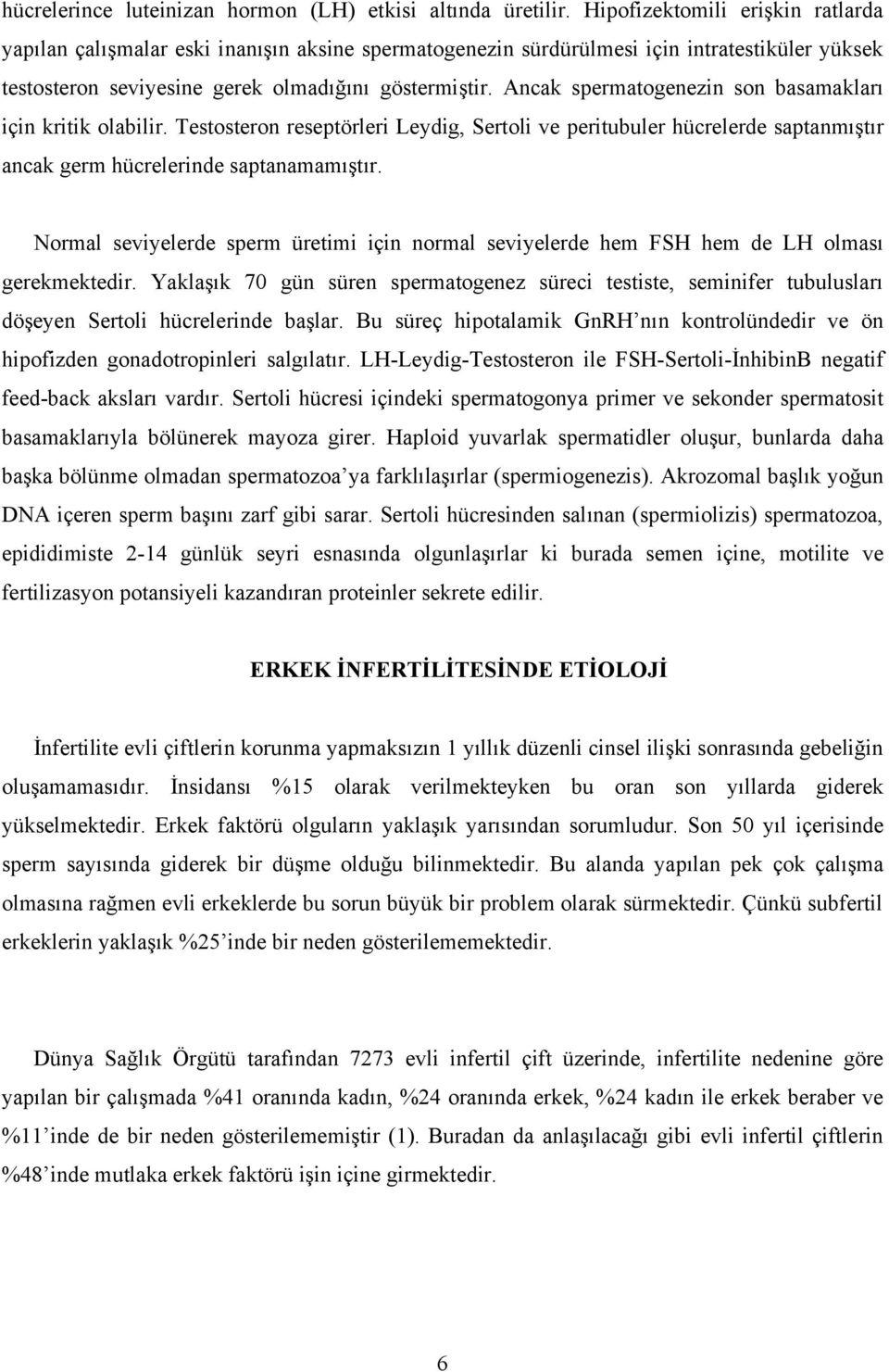 hücrelerince luteinizan hormon (LH) etkisi altında üretilir. Hipofizektomili erişkin ratlarda yapılan çalışmalar eski inanışın aksine spermatogenezin sürdürülmesi için intratestiküler yüksek testosteron seviyesine gerek olmadığını göstermiştir. Ancak spermatogenezin son basamakları için kritik olabilir. Testosteron reseptörleri Leydig, Sertoli ve peritubuler hücrelerde saptanmıştır ancak germ hücrelerinde saptanamamıştır.

Normal seviyelerde sperm üretimi için normal seviyelerde hem FSH hem de LH olması gerekmektedir. Yaklaşık 70 gün süren spermatogenez süreci testiste, seminifer tubulusları döşeyen Sertoli hücrelerinde başlar. Bu süreç hipotalamik GnRH'nın kontrolündedir ve ön hipofizden gonadotropinleri salgılatır. LH-Leydig-Testosteron ile FSH-Sertoli-İnhibinB negatif feed-back aksları vardır. Sertoli hücresi içindeki spermatogonya primer ve sekonder spermatosit basamaklarıyla bölünerek mayoza girer. Haploid yuvarlak spermatidler oluşur, bunlarda daha başka bölünme olmadan spermatozoa'ya farklılaşırlar (spermiogenezis). Akrozomal başlık yoğun DNA içeren sperm başını zarf gibi sarar. Sertoli hücresinden salınan (spermiolizis) spermatozoa, epididimiste 2-14 günlük seyri esnasında olgunlaşırlar ki burada semen içine, motilite ve fertilizasyon potansiyeli kazandıran proteinler sekrete edilir.

ERKEK İNFERTİLİTESİNDE ETİOLOJİ

İnfertilite evli çiftlerin korunma yapmaksızın 1 yıllık düzenli cinsel ilişki sonrasında gebeliğin oluşamamasıdır. İnsidansı %15 olarak verilmekteyken bu oran son yıllarda giderek yükselmektedir. Erkek faktörü olguların yaklaşık yarısından sorumludur. Son 50 yıl içerisinde sperm sayısında giderek bir düşme olduğu bilinmektedir. Bu alanda yapılan pek çok çalışma olmasına rağmen evli erkeklerde bu sorun büyük bir problem olarak sürmektedir. Çünkü subfertil erkeklerin yaklaşık %25'inde bir neden gösterilememektedir.

Dünya Sağlık Örgütü tarafından 7273 evli infertil çift üzerinde, infertilite nedenine göre yapılan bir çalışmada %41 oranında kadın, %24 oranında erkek, %24 kadın ile erkek beraber ve %11'inde de bir neden gösterilememiştir (1). Buradan da anlaşılacağı gibi evli infertil çiftlerin %48'inde mutlaka erkek faktörü işin içine girmektedir.

6